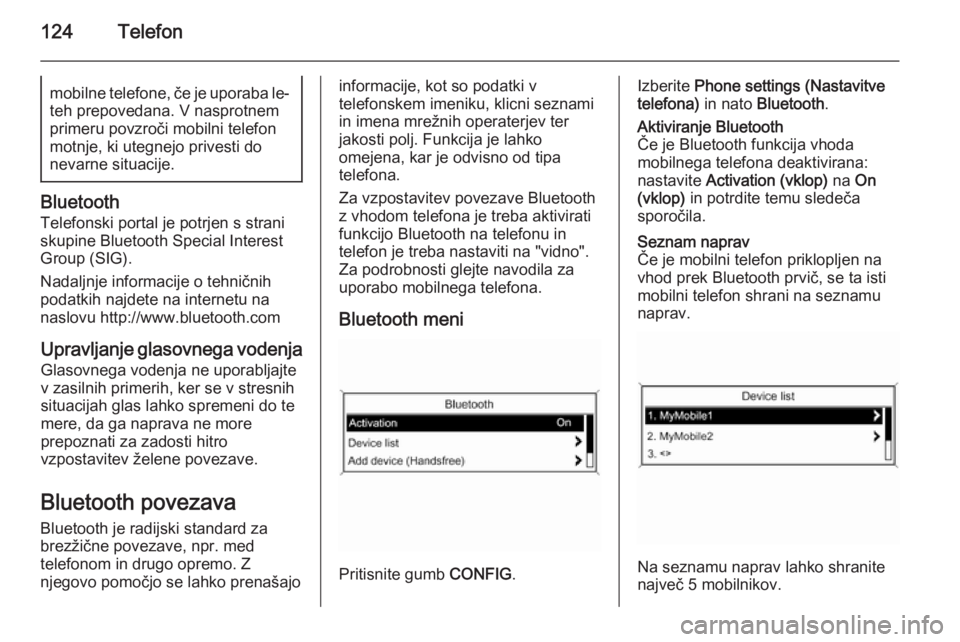 124 Telefon

mobilne telefone, če je uporaba leteh prepovedana. V nasprotnem primeru povzroči mobilni telefon motnje, ki utegnejo privesti do nevarne situacije.

Bluetooth
Telefonski portal je potrjen s strani skupine Bluetooth Special Interest Group (SIG).

Nadaljnje informacije o tehničnih podatkih najdete na internetu na naslovu http://www.bluetooth.com

Upravljanje glasovnega vodenja
Glasovnega vodenja ne uporabljajte v zasilnih primerih, ker se v stresnih situacijah glas lahko spremeni do te mere, da ga naprava ne more prepoznati za zadosti hitro vzpostavitev želene povezave.

Bluetooth povezava
Bluetooth je radijski standard za brezžične povezave, npr. med telefonom in drugo opremo. Z njegovo pomočjo se lahko prenašajo informacije, kot so podatki v telefonskem imeniku, klicni seznami in imena mrežnih operaterjev ter jakosti polj. Funkcija je lahko omejena, kar je odvisno od tipa telefona.

Za vzpostavitev povezave Bluetooth z vhodom telefona je treba aktivirati funkcijo Bluetooth na telefonu in telefon je treba nastaviti na "vidno". Za podrobnosti glejte navodila za uporabo mobilnega telefona.

Bluetooth meni

Bluetooth
Activation On
Device list
Add device (Handsfree)

Pritisnite gumb CONFIG.

Izberite Phone settings (Nastavitve telefona) in nato Bluetooth.

Aktiviranje Bluetooth
Če je Bluetooth funkcija vhoda mobilnega telefona deaktivirana: nastavite Activation (vklop) na On (vklop) in potrdite temu sledeča sporočila.

Seznam naprav
Če je mobilni telefon priklopljen na vhod prek Bluetooth prvič, se ta isti mobilni telefon shrani na seznamu naprav.

Device list
1. MyMobile1
2. MyMobile2
3. <>

Na seznamu naprav lahko shranite največ 5 mobilnikov.

carmanualsonline.info